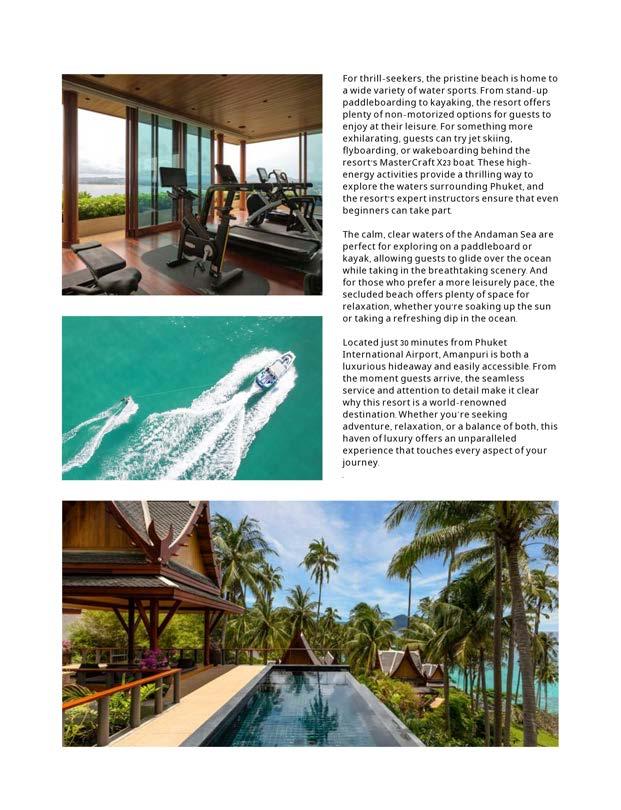 For thrill-seekers, the pristine beach is home to a wide variety of water sports. From stand-up paddleboarding to kayaking, the resort offers plenty of non-motorized options for guests to enjoy at their leisure. For something more exhilarating, guests can try jet skiing, flyboarding, or wakeboarding behind the resort's MasterCraft X23 boat. These high-energy activities provide a thrilling way to explore the waters surrounding Phuket, and the resort's expert instructors ensure that even beginners can take part.

The calm, clear waters of the Andaman Sea are perfect for exploring on a paddleboard or kayak, allowing guests to glide over the ocean while taking in the breathtaking scenery. And for those who prefer a more leisurely pace, the secluded beach offers plenty of space for relaxation, whether you're soaking up the sun or taking a refreshing dip in the ocean.

Located just 30 minutes from Phuket International Airport, Amanpuri is both a luxurious hideaway and easily accessible. From the moment guests arrive, the seamless service and attention to detail make it clear why this resort is a world-renowned destination. Whether you're seeking adventure, relaxation, or a balance of both, this haven of luxury offers an unparalleled experience that touches every aspect of your journey.